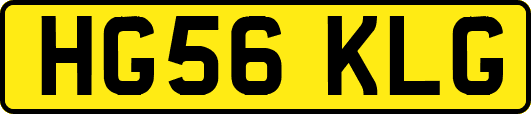 HG56 KLG